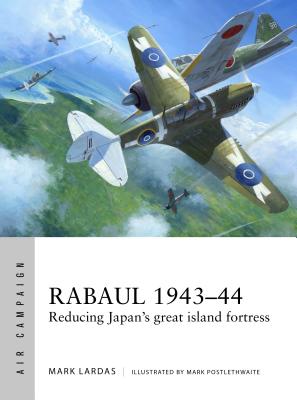 AIR CAMPAIGN

RABAUL 1943–44
Reducing Japan's great island fortress

MARK LARDAS | ILLUSTRATED BY MARK POSTLETHWAITE